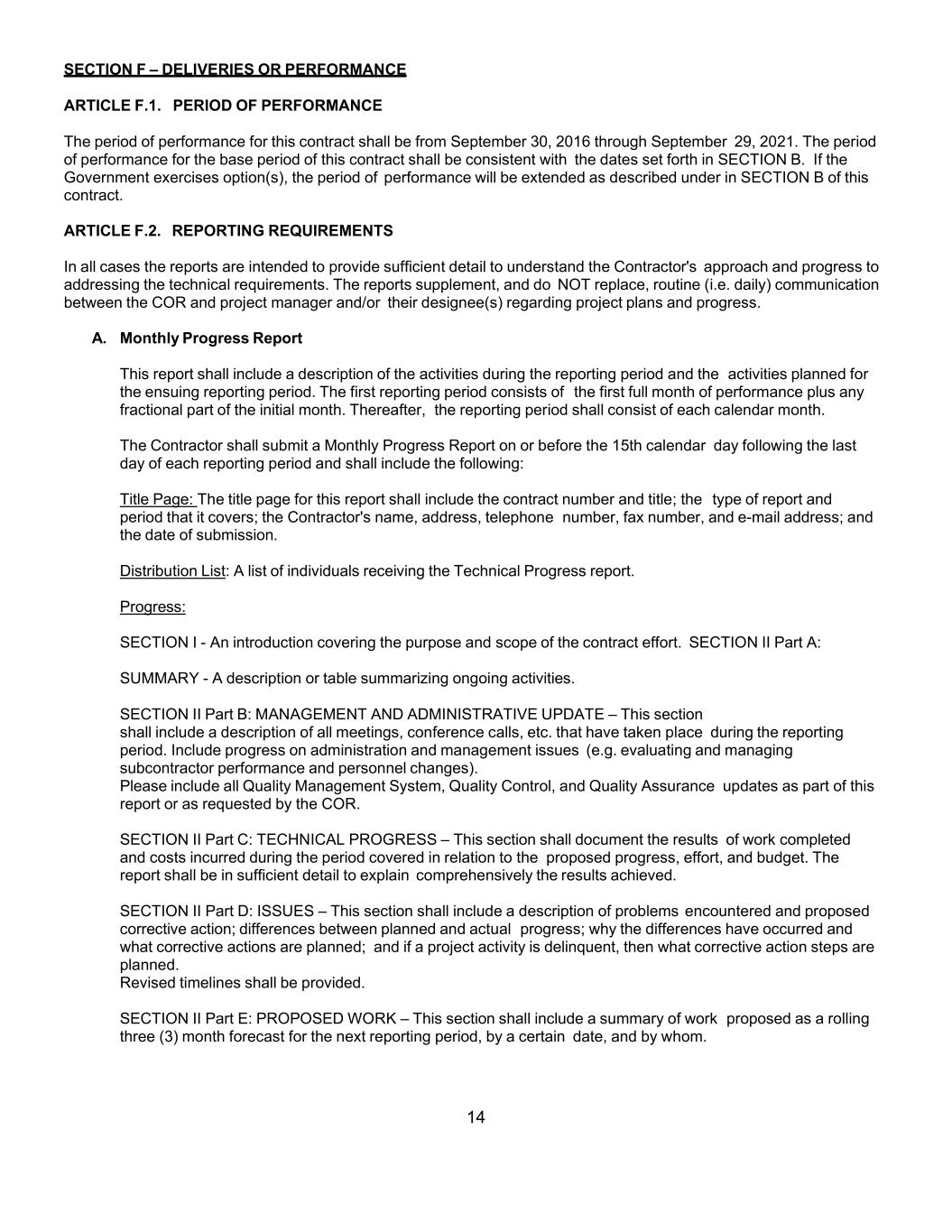 SECTION F – DELIVERIES OR PERFORMANCE

ARTICLE F.1. PERIOD OF PERFORMANCE

The period of performance for this contract shall be from September 30, 2016 through September 29, 2021. The period of performance for the base period of this contract shall be consistent with the dates set forth in SECTION B. If the Government exercises option(s), the period of performance will be extended as described under in SECTION B of this contract.

ARTICLE F.2. REPORTING REQUIREMENTS

In all cases the reports are intended to provide sufficient detail to understand the Contractor's approach and progress to addressing the technical requirements. The reports supplement, and do NOT replace, routine (i.e. daily) communication between the COR and project manager and/or their designee(s) regarding project plans and progress.

A. Monthly Progress Report

This report shall include a description of the activities during the reporting period and the activities planned for the ensuing reporting period. The first reporting period consists of the first full month of performance plus any fractional part of the initial month. Thereafter, the reporting period shall consist of each calendar month.

The Contractor shall submit a Monthly Progress Report on or before the 15th calendar day following the last day of each reporting period and shall include the following:

Title Page: The title page for this report shall include the contract number and title; the type of report and period that it covers; the Contractor's name, address, telephone number, fax number, and e-mail address; and the date of submission.

Distribution List: A list of individuals receiving the Technical Progress report.

Progress:

SECTION I - An introduction covering the purpose and scope of the contract effort. SECTION II Part A:

SUMMARY - A description or table summarizing ongoing activities.

SECTION II Part B: MANAGEMENT AND ADMINISTRATIVE UPDATE – This section shall include a description of all meetings, conference calls, etc. that have taken place during the reporting period. Include progress on administration and management issues (e.g. evaluating and managing subcontractor performance and personnel changes).
Please include all Quality Management System, Quality Control, and Quality Assurance updates as part of this report or as requested by the COR.

SECTION II Part C: TECHNICAL PROGRESS – This section shall document the results of work completed and costs incurred during the period covered in relation to the proposed progress, effort, and budget. The report shall be in sufficient detail to explain comprehensively the results achieved.

SECTION II Part D: ISSUES – This section shall include a description of problems encountered and proposed corrective action; differences between planned and actual progress; why the differences have occurred and what corrective actions are planned; and if a project activity is delinquent, then what corrective action steps are planned.
Revised timelines shall be provided.

SECTION II Part E: PROPOSED WORK – This section shall include a summary of work proposed as a rolling three (3) month forecast for the next reporting period, by a certain date, and by whom.

14